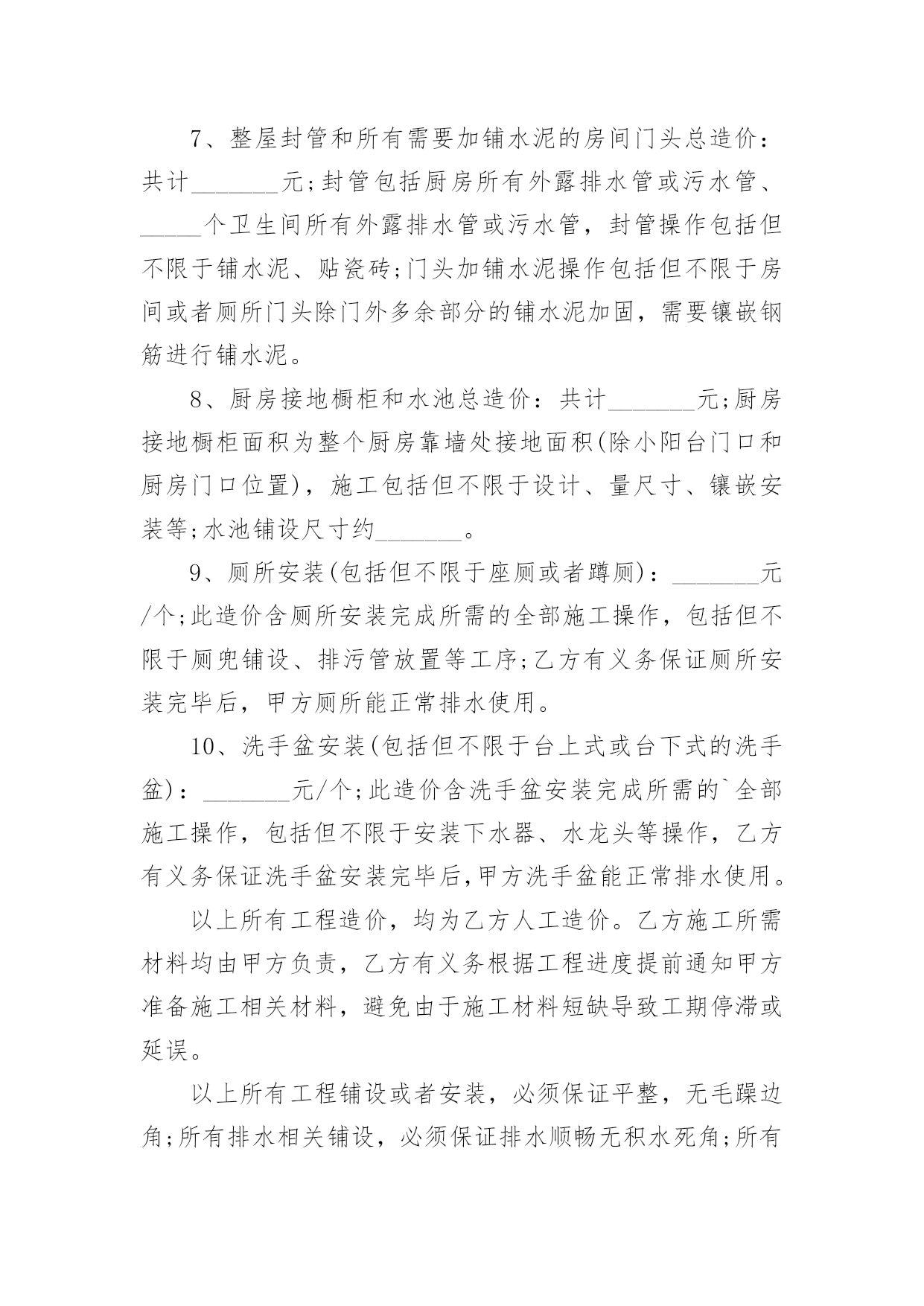 7、整屋封管和所有需要加铺水泥的房间门头总造价：共计_______元;封管包括厨房所有外露排水管或污水管、_____个卫生间所有外露排水管或污水管，封管操作包括但不限于铺水泥、贴瓷砖;门头加铺水泥操作包括但不限于房间或者厕所门头除门外多余部分的铺水泥加固，需要镶嵌钢筋进行铺水泥。

8、厨房接地橱柜和水池总造价：共计_______元;厨房接地橱柜面积为整个厨房靠墙处接地面积(除小阳台门口和厨房门口位置)，施工包括但不限于设计、量尺寸、镶嵌安装等;水池铺设尺寸约_______。

9、厕所安装(包括但不限于座厕或者蹲厕)：_______元/个;此造价含厕所安装完成所需的全部施工操作，包括但不限于厕兜铺设、排污管放置等工序;乙方有义务保证厕所安装完毕后，甲方厕所能正常排水使用。

10、洗手盆安装(包括但不限于台上式或台下式的洗手盆)：_______元/个;此造价含洗手盆安装完成所需的`全部施工操作，包括但不限于安装下水器、水龙头等操作，乙方有义务保证洗手盆安装完毕后,甲方洗手盆能正常排水使用。

以上所有工程造价，均为乙方人工造价。乙方施工所需材料均由甲方负责，乙方有义务根据工程进度提前通知甲方准备施工相关材料，避免由于施工材料短缺导致工期停滞或延误。

以上所有工程铺设或者安装，必须保证平整，无毛躁边角;所有排水相关铺设，必须保证排水顺畅无积水死角;所有